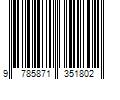 9 785871 351802